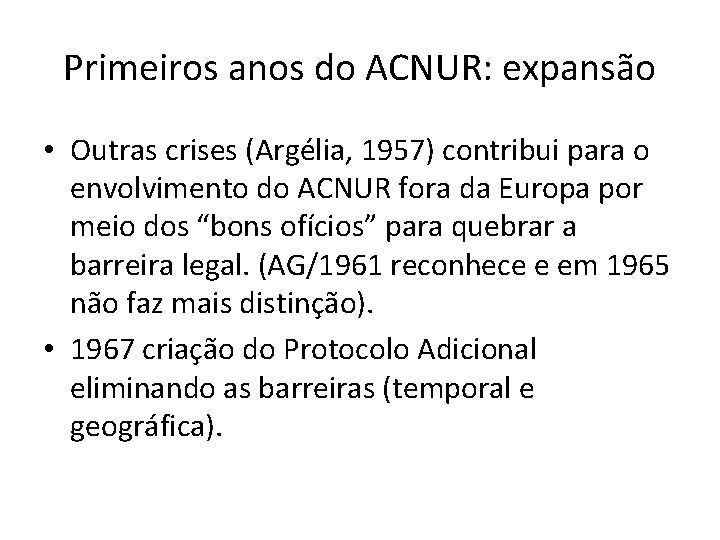 Primeiros anos do ACNUR: expansão

• Outras crises (Argélia, 1957) contribui para o envolvimento do ACNUR fora da Europa por meio dos "bons ofícios" para quebrar a barreira legal. (AG/1961 reconhece e em 1965 não faz mais distinção).
• 1967 criação do Protocolo Adicional eliminando as barreiras (temporal e geográfica).